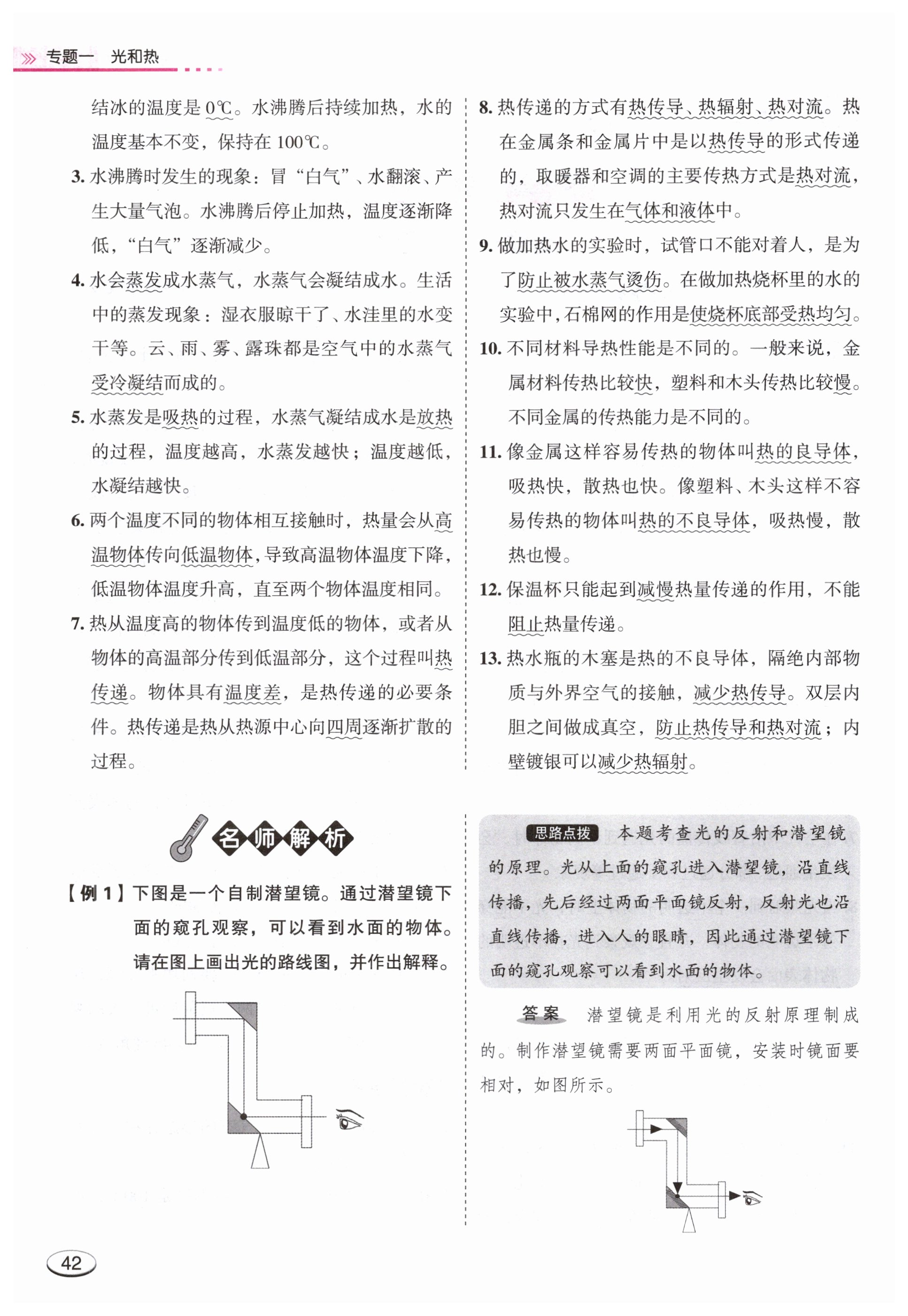 专题一 光和热

结冰的温度是 0℃。水沸腾后持续加热，水的温度基本不变，保持在 100℃。

3. 水沸腾时发生的现象：冒“白气”、水翻滚、产生大量气泡。水沸腾后停止加热，温度逐渐降低，“白气”逐渐减少。

4. 水会蒸发成水蒸气，水蒸气会凝结成水。生活中的蒸发现象：湿衣服晾干了、水洼里的水变干等。云、雨、雾、露珠都是空气中的水蒸气受冷凝结而成的。

5. 水蒸发是吸热的过程，水蒸气凝结成水是放热的过程，温度越高，水蒸发越快；温度越低，水凝结越快。

6. 两个温度不同的物体相互接触时，热量会从高温物体传向低温物体，导致高温物体温度下降，低温物体温度升高，直至两个物体温度相同。

7. 热从温度高的物体传到温度低的物体，或者从物体的高温部分传到低温部分，这个过程叫热传递。物体具有温度差，是热传递的必要条件。热传递是热从热源中心向四周逐渐扩散的过程。

8. 热传递的方式有热传导、热辐射、热对流。热在金属条和金属片中是以热传导的形式传递的，取暖器和空调的主要传热方式是热对流，热对流只发生在气体和液体中。

9. 做加热水的实验时，试管口不能对着人，是为了防止被水蒸气烫伤。在做加热烧杯里的水的实验中，石棉网的作用是使烧杯底部受热均匀。

10. 不同材料导热性能是不同的。一般来说，金属材料传热比较快，塑料和木头传热比较慢。不同金属的传热能力是不同的。

11. 像金属这样容易传热的物体叫热的良导体，吸热快，散热也快。像塑料、木头这样不容易传热的物体叫热的不良导体，吸热慢，散热也慢。

12. 保温杯只能起到减慢热量传递的作用，不能阻止热量传递。

13. 热水瓶的木塞是热的不良导体，隔绝内部物质与外界空气的接触，减少热传导。双层内胆之间做成真空，防止热传导和热对流；内壁镀银可以减少热辐射。

名师解析

【例 1】下图是一个自制潜望镜。通过潜望镜下面的窥孔观察，可以看到水面的物体。请在图上画出光的路线图，并作出解释。

思路点拨 本题考查光的反射和潜望镜的原理。光从上面的窥孔进入潜望镜，沿直线传播，先后经过两面平面镜反射，反射光也沿直线传播，进入人的眼睛，因此通过潜望镜下面的窥孔观察可以看到水面的物体。

答案 潜望镜是利用光的反射原理制成的。制作潜望镜需要两面平面镜，安装时镜面要相对，如图所示。

42